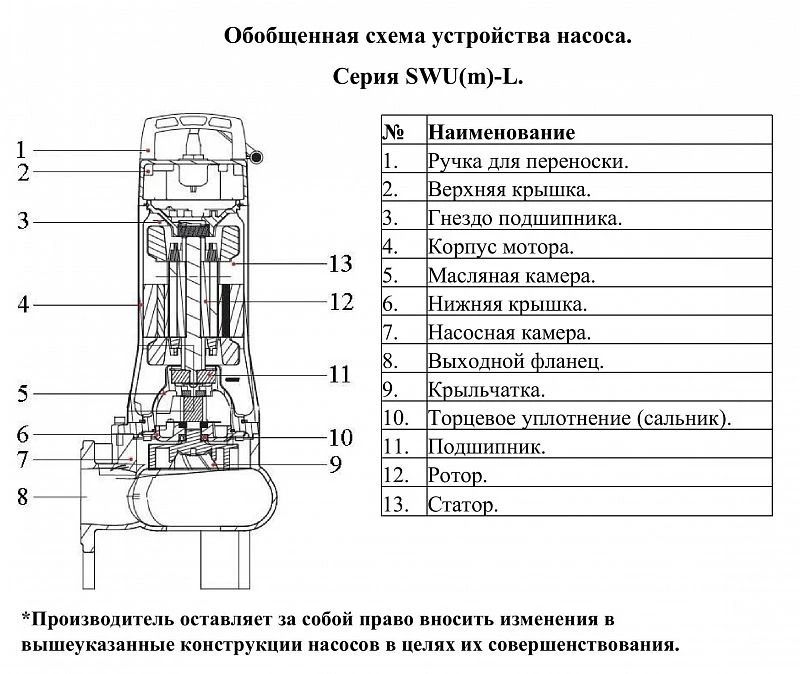 Обобщенная схема устройства насоса.

Серия SWU(m)-L.

1
2
3
4
5
6
7
8
13
12
11
10
9

| № | Наименование |
|---|---|
| 1. | Ручка для переноски. |
| 2. | Верхняя крышка. |
| 3. | Гнездо подшипника. |
| 4. | Корпус мотора. |
| 5. | Масляная камера. |
| 6. | Нижняя крышка. |
| 7. | Насосная камера. |
| 8. | Выходной фланец. |
| 9. | Крыльчатка. |
| 10. | Торцевое уплотнение (сальник). |
| 11. | Подшипник. |
| 12. | Ротор. |
| 13. | Статор. |

*Производитель оставляет за собой право вносить изменения в вышеуказанные конструкции насосов в целях их совершенствования.